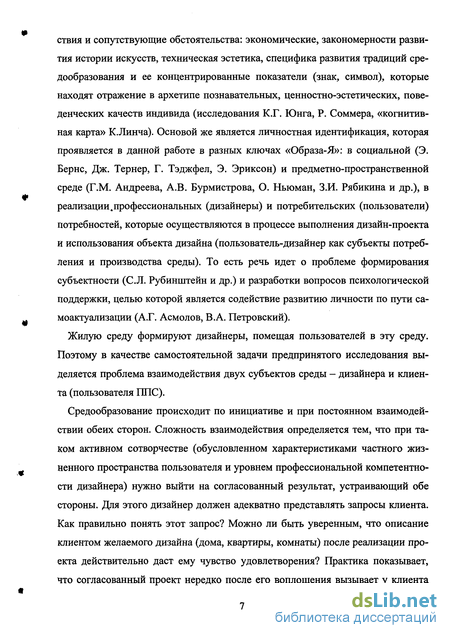 ствия и сопутствующие обстоятельства: экономические, закономерности развития истории искусств, техническая эстетика, специфика развития традиций средообразования и ее концентрированные показатели (знак, символ), которые находят отражение в архетипе познавательных, ценностно-эстетических, поведенческих качеств индивида (исследования К.Г. Юнга, Р. Соммера, «когнитивная карта» К.Линча). Основой же является личностная идентификация, которая проявляется в данной работе в разных ключах «Образа-Я»: в социальной (Э. Бернс, Дж. Тернер, Г. Тэджфел, Э. Эриксон) и предметно-пространственной среде (Г.М. Андреева, А.В. Бурмистрова, О. Ньюман, З.И. Рябикина и др.), в реализации профессиональных (дизайнеры) и потребительских (пользователи) потребностей, которые осуществляются в процессе выполнения дизайн-проекта и использования объекта дизайна (пользователь-дизайнер как субъекты потребления и производства среды). То есть речь идет о проблеме формирования субъектности (С.Л. Рубинштейн и др.) и разработки вопросов психологической поддержки, целью которой является содействие развитию личности по пути самоактуализации (А.Г. Асмолов, В.А. Петровский).

Жилую среду формируют дизайнеры, помещая пользователей в эту среду. Поэтому в качестве самостоятельной задачи предпринятого исследования выделяется проблема взаимодействия двух субъектов среды – дизайнера и клиента (пользователя ППС).

Средообразование происходит по инициативе и при постоянном взаимодействии обеих сторон. Сложность взаимодействия определяется тем, что при таком активном сотворчестве (обусловленном характеристиками частного жизненного пространства пользователя и уровнем профессиональной компетентности дизайнера) нужно выйти на согласованный результат, устраивающий обе стороны. Для этого дизайнер должен адекватно представлять запросы клиента. Как правильно понять этот запрос? Можно ли быть уверенным, что описание клиентом желаемого дизайна (дома, квартиры, комнаты) после реализации проекта действительно даст ему чувство удовлетворения? Практика показывает, что согласованный проект нередко после его воплощения вызывает у клиента

7

dsLib.net
библиотека диссертаций